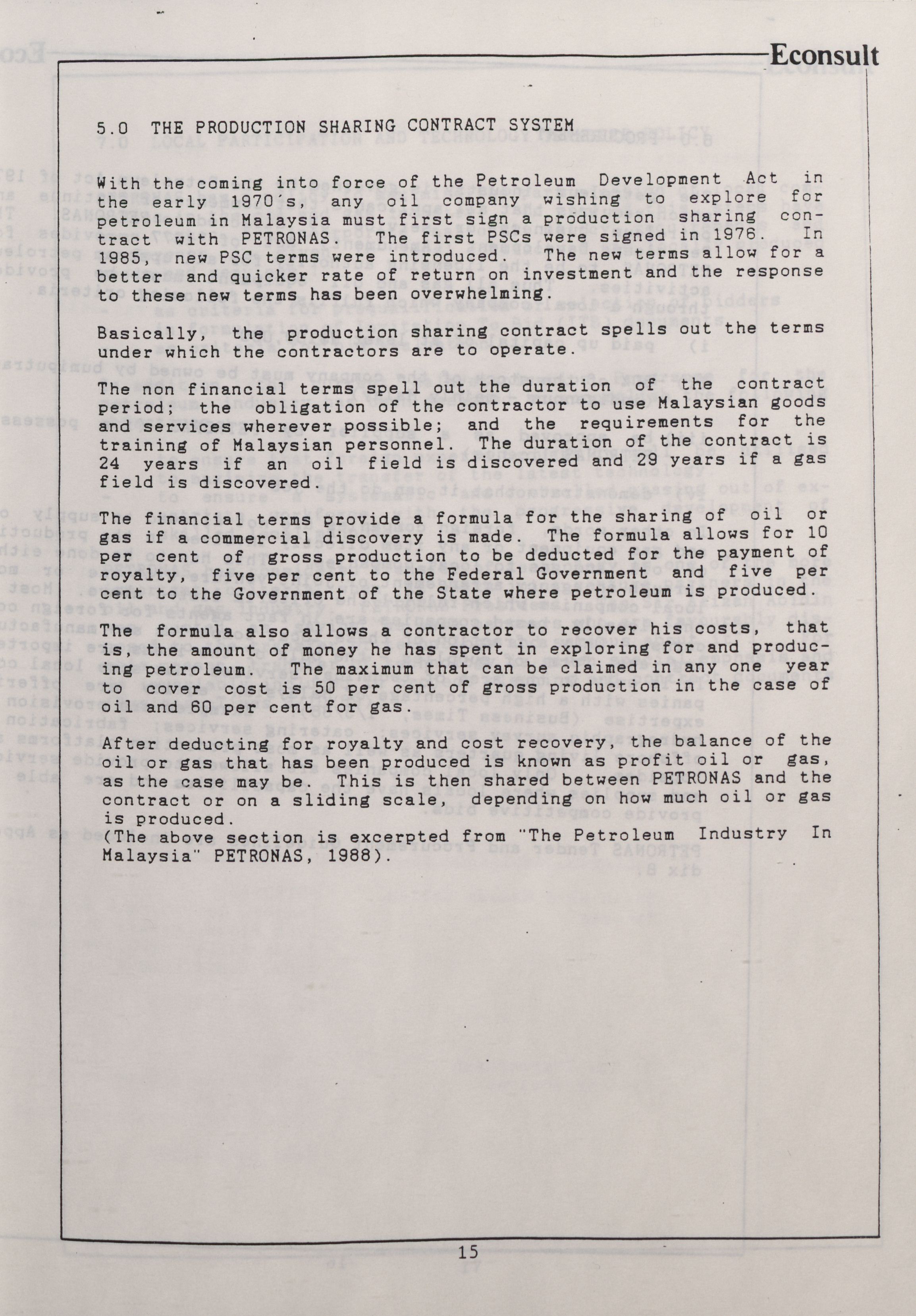 Econsult

5.0 THE PRODUCTION SHARING CONTRACT SYSTEM

With the coming into force of the Petroleum Development Act in the early 1970's, any oil company wishing to explore for petroleum in Malaysia must first sign a production sharing contract with PETRONAS. The first PSCs were signed in 1976. In 1985, new PSC terms were introduced. The new terms allow for a better and quicker rate of return on investment and the response to these new terms has been overwhelming.

Basically, the production sharing contract spells out the terms under which the contractors are to operate.

The non financial terms spell out the duration of the contract period; the obligation of the contractor to use Malaysian goods and services wherever possible; and the requirements for the training of Malaysian personnel. The duration of the contract is 24 years if an oil field is discovered and 29 years if a gas field is discovered.

The financial terms provide a formula for the sharing of oil or gas if a commercial discovery is made. The formula allows for 10 per cent of gross production to be deducted for the payment of royalty, five per cent to the Federal Government and five per cent to the Government of the State where petroleum is produced.

The formula also allows a contractor to recover his costs, that is, the amount of money he has spent in exploring for and producing petroleum. The maximum that can be claimed in any one year to cover cost is 50 per cent of gross production in the case of oil and 60 per cent for gas.

After deducting for royalty and cost recovery, the balance of the oil or gas that has been produced is known as profit oil or gas, as the case may be. This is then shared between PETRONAS and the contract or on a sliding scale, depending on how much oil or gas is produced.
(The above section is excerpted from "The Petroleum Industry In Malaysia" PETRONAS, 1988).

15